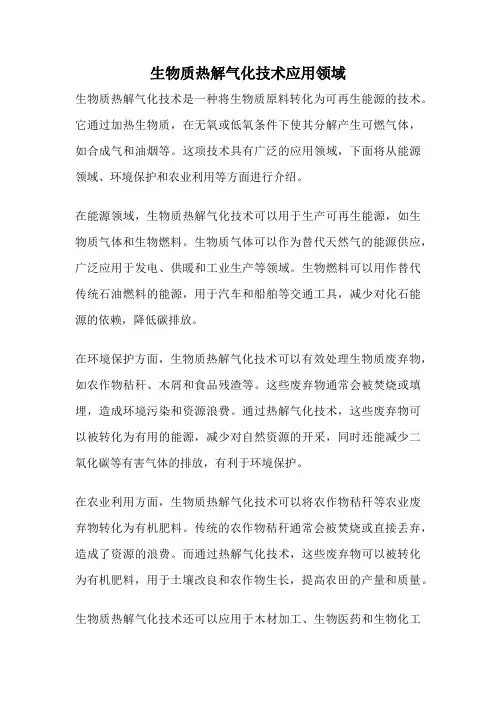 生物质热解气化技术应用领域

生物质热解气化技术是一种将生物质原料转化为可再生能源的技术。它通过加热生物质，在无氧或低氧条件下使其分解产生可燃气体，如合成气和油烟等。这项技术具有广泛的应用领域，下面将从能源领域、环境保护和农业利用等方面进行介绍。

在能源领域，生物质热解气化技术可以用于生产可再生能源，如生物质气体和生物燃料。生物质气体可以作为替代天然气的能源供应，广泛应用于发电、供暖和工业生产等领域。生物燃料可以用作替代传统石油燃料的能源，用于汽车和船舶等交通工具，减少对化石能源的依赖，降低碳排放。

在环境保护方面，生物质热解气化技术可以有效处理生物质废弃物，如农作物秸秆、木屑和食品残渣等。这些废弃物通常会被焚烧或填埋，造成环境污染和资源浪费。通过热解气化技术，这些废弃物可以被转化为有用的能源，减少对自然资源的开采，同时还能减少二氧化碳等有害气体的排放，有利于环境保护。

在农业利用方面，生物质热解气化技术可以将农作物秸秆等农业废弃物转化为有机肥料。传统的农作物秸秆通常会被焚烧或直接丢弃，造成了资源的浪费。而通过热解气化技术，这些废弃物可以被转化为有机肥料，用于土壤改良和农作物生长，提高农田的产量和质量。

生物质热解气化技术还可以应用于木材加工、生物医药和生物化工